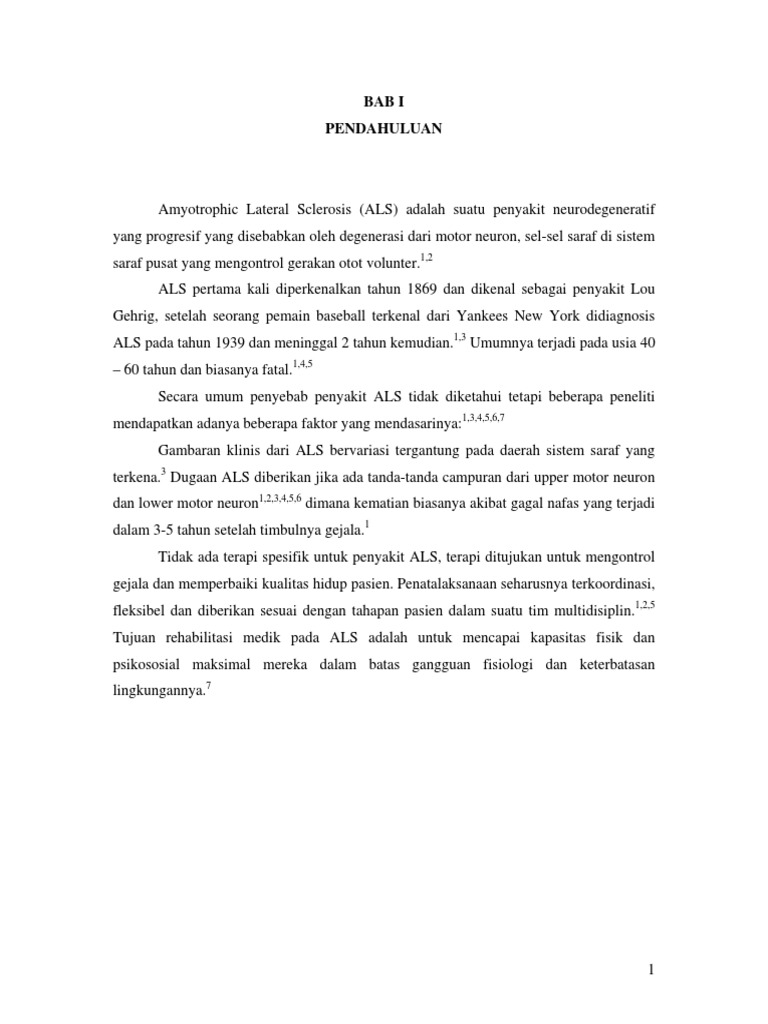 BAB I
PENDAHULUAN

Amyotrophic Lateral Sclerosis (ALS) adalah suatu penyakit neurodegeneratif yang progresif yang disebabkan oleh degenerasi dari motor neuron, sel-sel saraf di sistem saraf pusat yang mengontrol gerakan otot volunter.$^{1,2}$

ALS pertama kali diperkenalkan tahun 1869 dan dikenal sebagai penyakit Lou Gehrig, setelah seorang pemain baseball terkenal dari Yankees New York didiagnosis ALS pada tahun 1939 dan meninggal 2 tahun kemudian.$^{1,3}$ Umumnya terjadi pada usia 40 – 60 tahun dan biasanya fatal.$^{1,4,5}$

Secara umum penyebab penyakit ALS tidak diketahui tetapi beberapa peneliti mendapatkan adanya beberapa faktor yang mendasarinya:$^{1,3,4,5,6,7}$

Gambaran klinis dari ALS bervariasi tergantung pada daerah sistem saraf yang terkena.$^{3}$ Dugaan ALS diberikan jika ada tanda-tanda campuran dari upper motor neuron dan lower motor neuron$^{1,2,3,4,5,6}$ dimana kematian biasanya akibat gagal nafas yang terjadi dalam 3-5 tahun setelah timbulnya gejala.$^{1}$

Tidak ada terapi spesifik untuk penyakit ALS, terapi ditujukan untuk mengontrol gejala dan memperbaiki kualitas hidup pasien. Penatalaksanaan seharusnya terkoordinasi, fleksibel dan diberikan sesuai dengan tahapan pasien dalam suatu tim multidisiplin.$^{1,2,5}$ Tujuan rehabilitasi medik pada ALS adalah untuk mencapai kapasitas fisik dan psikososial maksimal mereka dalam batas gangguan fisiologi dan keterbatasan lingkungannya.$^{7}$

1